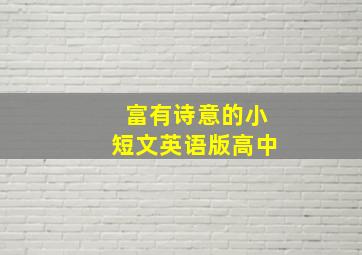 富有诗意的小短文英语版高中